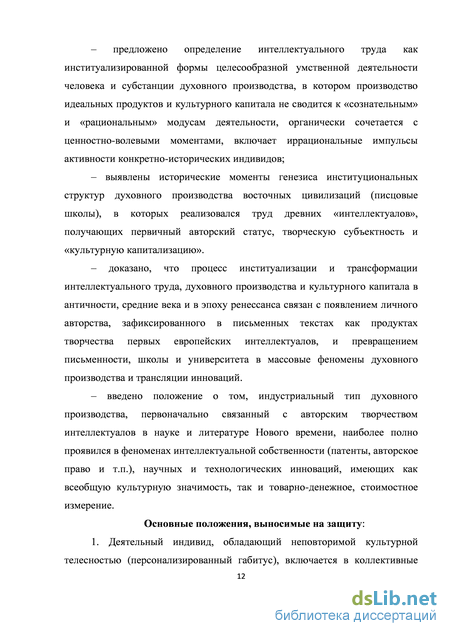 – предложено определение интеллектуального труда как институализированной формы целесообразной умственной деятельности человека и субстанции духовного производства, в котором производство идеальных продуктов и культурного капитала не сводится к «сознательным» и «рациональным» модусам деятельности, органически сочетается с ценностно-волевыми моментами, включает иррациональные импульсы активности конкретно-исторических индивидов;

– выявлены исторические моменты генезиса институциональных структур духовного производства восточных цивилизаций (писцовые школы), в которых реализовался труд древних «интеллектуалов», получающих первичный авторский статус, творческую субъектность и «культурную капитализацию».

– доказано, что процесс институализации и трансформации интеллектуального труда, духовного производства и культурного капитала в античности, средние века и в эпоху ренессанса связан с появлением личного авторства, зафиксированного в письменных текстах как продуктах творчества первых европейских интеллектуалов, и превращением письменности, школы и университета в массовые феномены духовного производства и трансляции инноваций.

– введено положение о том, индустриальный тип духовного производства, первоначально связанный с авторским творчеством интеллектуалов в науке и литературе Нового времени, наиболее полно проявился в феноменах интеллектуальной собственности (патенты, авторское право и т.п.), научных и технологических инноваций, имеющих как всеобщую культурную значимость, так и товарно-денежное, стоимостное измерение.

Основные положения, выносимые на защиту:

1. Деятельный индивид, обладающий неповторимой культурной телесностью (персонализированный габитус), включается в коллективные

12

dsLib.net
библиотека диссертаций